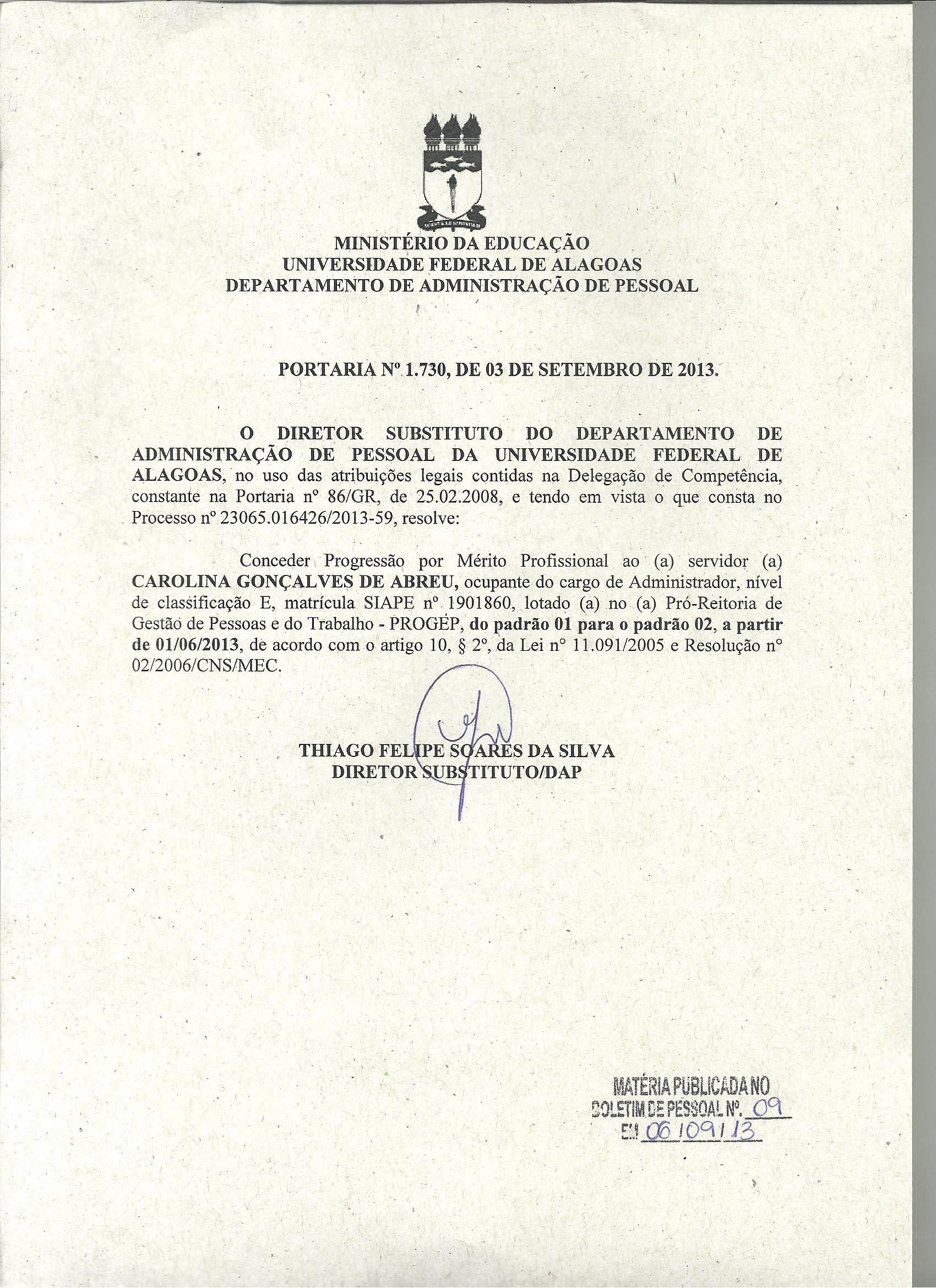 MINISTÉRIO DA EDUCAÇÃO
UNIVERSIDADE FEDERAL DE ALAGOAS
DEPARTAMENTO DE ADMINISTRAÇÃO DE PESSOAL

PORTARIA Nº 1.730, DE 03 DE SETEMBRO DE 2013.

O DIRETOR SUBSTITUTO DO DEPARTAMENTO DE ADMINISTRAÇÃO DE PESSOAL DA UNIVERSIDADE FEDERAL DE ALAGOAS, no uso das atribuições legais contidas na Delegação de Competência, constante na Portaria nº 86/GR, de 25.02.2008, e tendo em vista o que consta no Processo nº 23065.016426/2013-59, resolve:

Conceder Progressão por Mérito Profissional ao (a) servidor (a) CAROLINA GONÇALVES DE ABREU, ocupante do cargo de Administrador, nível de classificação E, matrícula SIAPE nº 1901860, lotado (a) no (a) Pró-Reitoria de Gestão de Pessoas e do Trabalho - PROGEP, do padrão 01 para o padrão 02, a partir de 01/06/2013, de acordo com o artigo 10, § 2º, da Lei nº 11.091/2005 e Resolução nº 02/2006/CNS/MEC.

THIAGO FELIPE SOARES DA SILVA
DIRETOR SUBSTITUTO/DAP

MATÉRIA PUBLICADA NO
BOLETIM DE PESSOAL Nº. 09
EM 06/09/13